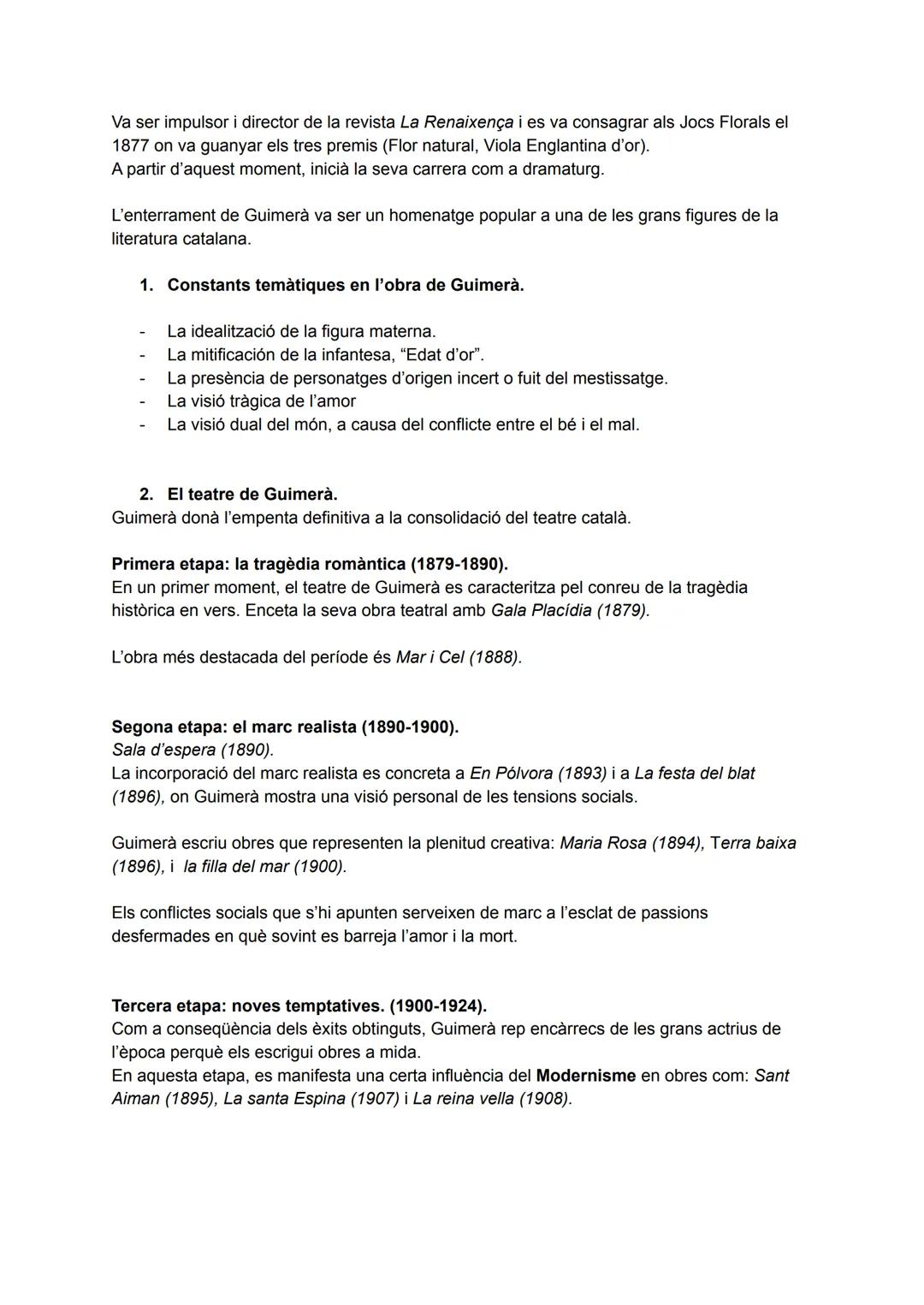 Va ser impulsor i director de la revista La Renaixença i es va consagrar als Jocs Florals el 1877 on va guanyar els tres premis (Flor natural, Viola Englantina d'or).
A partir d'aquest moment, inicià la seva carrera com a dramaturg.

L'enterrament de Guimerà va ser un homenatge popular a una de les grans figures de la literatura catalana.

1. Constants temàtiques en l'obra de Guimerà.

- La idealització de la figura materna.
- La mitificación de la infantesa, "Edat d'or".
- La presència de personatges d'origen incert o fuit del mestissatge.
- La visió tràgica de l'amor
- La visió dual del món, a causa del conflicte entre el bé i el mal.

2. El teatre de Guimerà.
Guimerà donà l'empenta definitiva a la consolidació del teatre català.

Primera etapa: la tragèdia romàntica (1879-1890).
En un primer moment, el teatre de Guimerà es caracteritza pel conreu de la tragèdia històrica en vers. Enceta la seva obra teatral amb Gala Placídia (1879).

L'obra més destacada del període és Mar i Cel (1888).

Segona etapa: el marc realista (1890-1900).
Sala d'espera (1890).
La incorporació del marc realista es concreta a En Pólvora (1893) i a La festa del blat (1896), on Guimerà mostra una visió personal de les tensions socials.

Guimerà escriu obres que representen la plenitud creativa: Maria Rosa (1894), Terra baixa (1896), i la filla del mar (1900).

Els conflictes socials que s'hi apunten serveixen de marc a l'esclat de passions desfermades en què sovint es barreja l'amor i la mort.

Tercera etapa: noves temptatives. (1900-1924).
Com a conseqüència dels èxits obtinguts, Guimerà rep encàrrecs de les grans actrius de l'època perquè els escrigui obres a mida.
En aquesta etapa, es manifesta una certa influència del Modernisme en obres com: Sant Aiman (1895), La santa Espina (1907) i La reina vella (1908).